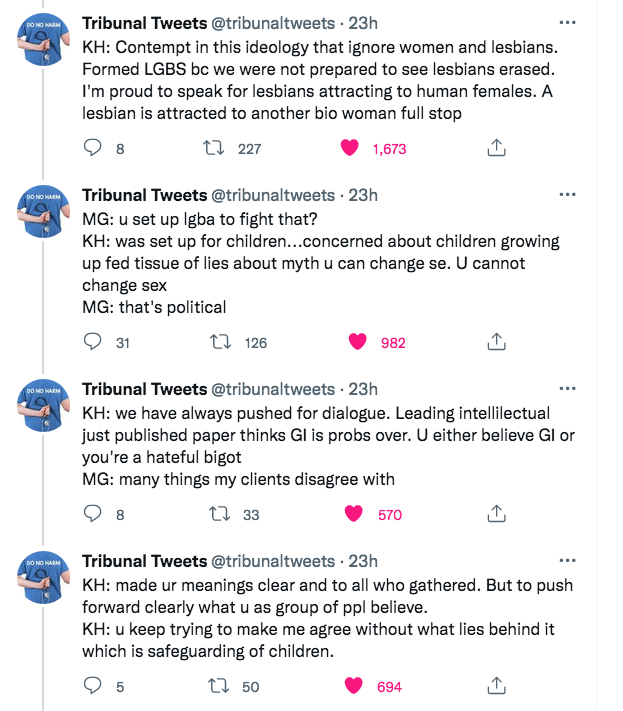 DO NO HARM

Tribunal Tweets @tribunaltweets · 23h
KH: Contempt in this ideology that ignore women and lesbians. Formed LGBS bc we were not prepared to see lesbians erased. I'm proud to speak for lesbians attracting to human females. A lesbian is attracted to another bio woman full stop

8 227 1,673

DO NO HARM

Tribunal Tweets @tribunaltweets · 23h
MG: u set up lgba to fight that?
KH: was set up for children...concerned about children growing up fed tissue of lies about myth u can change se. U cannot change sex
MG: that's political

31 126 982

DO NO HARM

Tribunal Tweets @tribunaltweets · 23h
KH: we have always pushed for dialogue. Leading intellilectual just published paper thinks GI is probs over. U either believe GI or you're a hateful bigot
MG: many things my clients disagree with

8 33 570

DO NO HARM

Tribunal Tweets @tribunaltweets · 23h
KH: made ur meanings clear and to all who gathered. But to push forward clearly what u as group of ppl believe.
KH: u keep trying to make me agree without what lies behind it which is safeguarding of children.

5 50 694